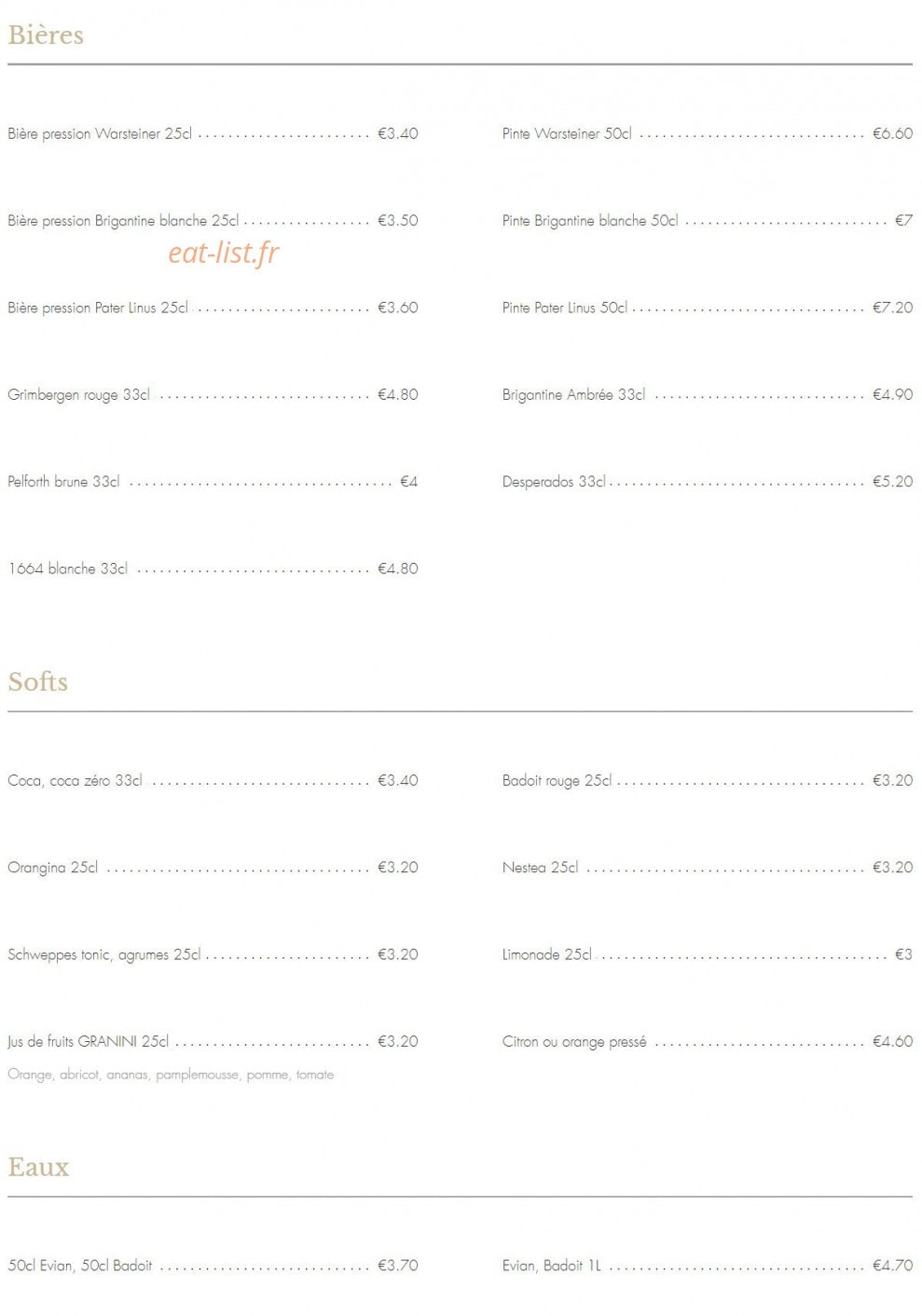 Bières

Bière pression Warsteiner 25cl €3.40

Bière pression Brigantine blanche 25cl €3.50

Bière pression Pater Linus 25cl €3.60

Grimbergen rouge 33cl €4.80

Pelforth brune 33cl €4

1664 blanche 33cl €4.80

Pinte Warsteiner 50cl €6.60

Pinte Brigantine blanche 50cl €7

Pinte Pater Linus 50cl €7.20

Brigantine Ambrée 33cl €4.90

Desperados 33cl €5.20

Softs

Coca, coca zéro 33cl €3.40

Orangina 25cl €3.20

Schweppes tonic, agrumes 25cl €3.20

Jus de fruits GRANINI 25cl €3.20
Orange, abricot, ananas, pamplemousse, pomme, tomate

Badoit rouge 25cl €3.20

Nestea 25cl €3.20

Limonade 25cl €3

Citron ou orange pressé €4.60

Eaux

50cl Evian, 50cl Badoit €3.70

Evian, Badoit 1L €4.70

eat-list.fr